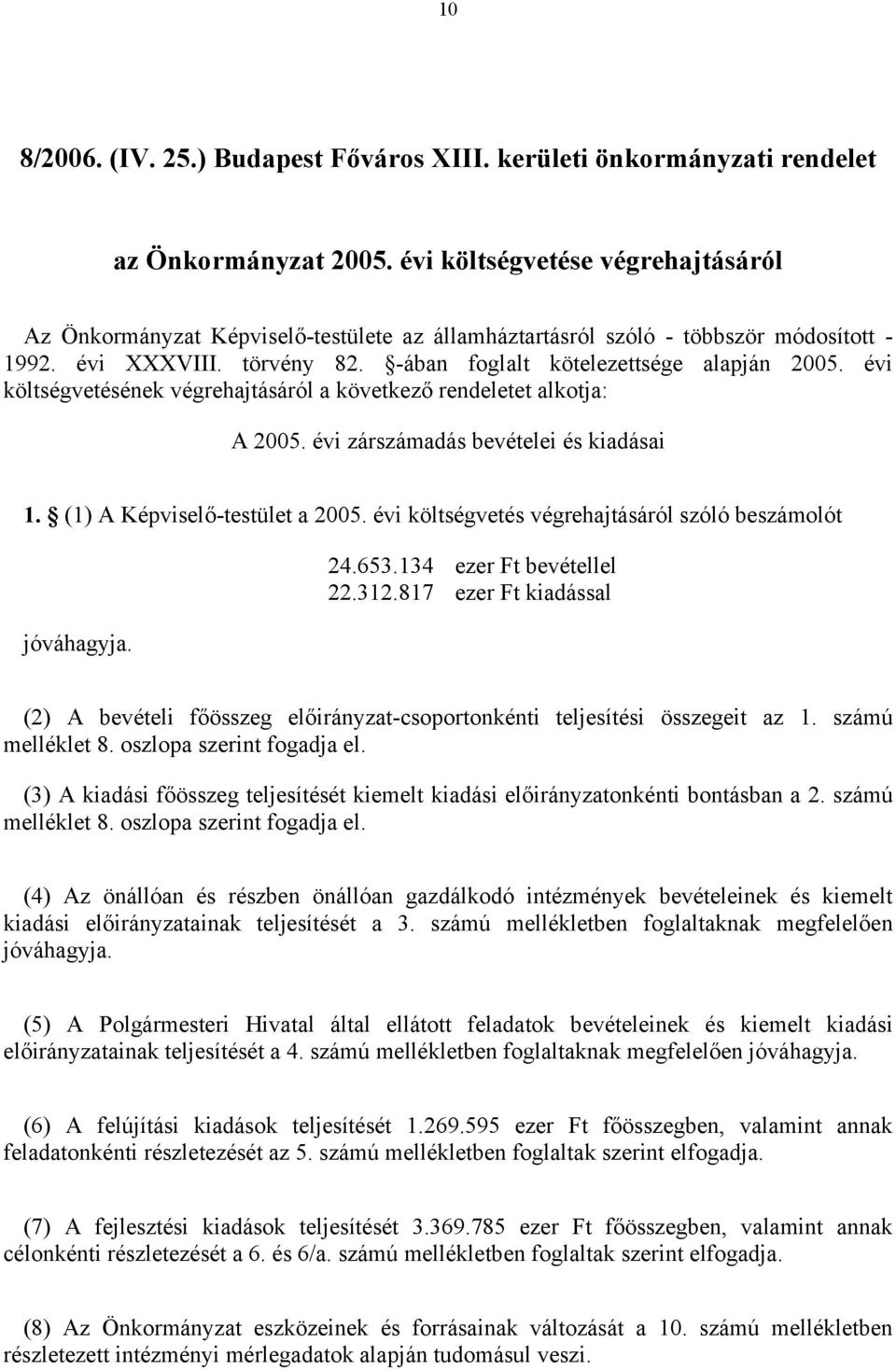 10

8/2006. (IV. 25.) Budapest Főváros XIII. kerületi önkormányzati rendelet

az Önkormányzat 2005. évi költségvetése végrehajtásáról

Az Önkormányzat Képviselő-testülete az államháztartásról szóló - többször módosított - 1992. évi XXXVIII. törvény 82. §-ában foglalt kötelezettsége alapján 2005. évi költségvetésének végrehajtásáról a következő rendeletet alkotja:

A 2005. évi zárszámadás bevételei és kiadásai

1. § (1) A Képviselő-testület a 2005. évi költségvetés végrehajtásáról szóló beszámolót

24.653.134 ezer Ft bevétellel
22.312.817 ezer Ft kiadással

jóváhagyja.

(2) A bevételi főösszeg előirányzat-csoportonkénti teljesítési összegeit az 1. számú melléklet 8. oszlopa szerint fogadja el.

(3) A kiadási főösszeg teljesítését kiemelt kiadási előirányzatonkénti bontásban a 2. számú melléklet 8. oszlopa szerint fogadja el.

(4) Az önállóan és részben önállóan gazdálkodó intézmények bevételeinek és kiemelt kiadási előirányzatainak teljesítését a 3. számú mellékletben foglaltaknak megfelelően jóváhagyja.

(5) A Polgármesteri Hivatal által ellátott feladatok bevételeinek és kiemelt kiadási előirányzatainak teljesítését a 4. számú mellékletben foglaltaknak megfelelően jóváhagyja.

(6) A felújítási kiadások teljesítését 1.269.595 ezer Ft főösszegben, valamint annak feladatonkénti részletezését az 5. számú mellékletben foglaltak szerint elfogadja.

(7) A fejlesztési kiadások teljesítését 3.369.785 ezer Ft főösszegben, valamint annak célonkénti részletezését a 6. és 6/a. számú mellékletben foglaltak szerint elfogadja.

(8) Az Önkormányzat eszközeinek és forrásainak változását a 10. számú mellékletben részletezett intézményi mérlegadatok alapján tudomásul veszi.